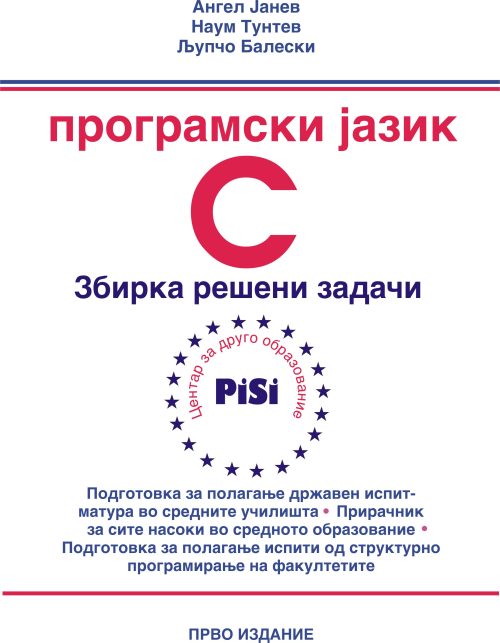 Ангел Јанев
Наум Тунтев
Љупчо Балески

програмски јазик
C
Збирка решени задачи

Центар за друго образование
PiSi

Подготовка за полагање државен испит-матура во средните училишта • Прирачник за сите насоки во средното образование • Подготовка за полагање испити од структурно програмирање на факултетите

ПРВО ИЗДАНИЕ